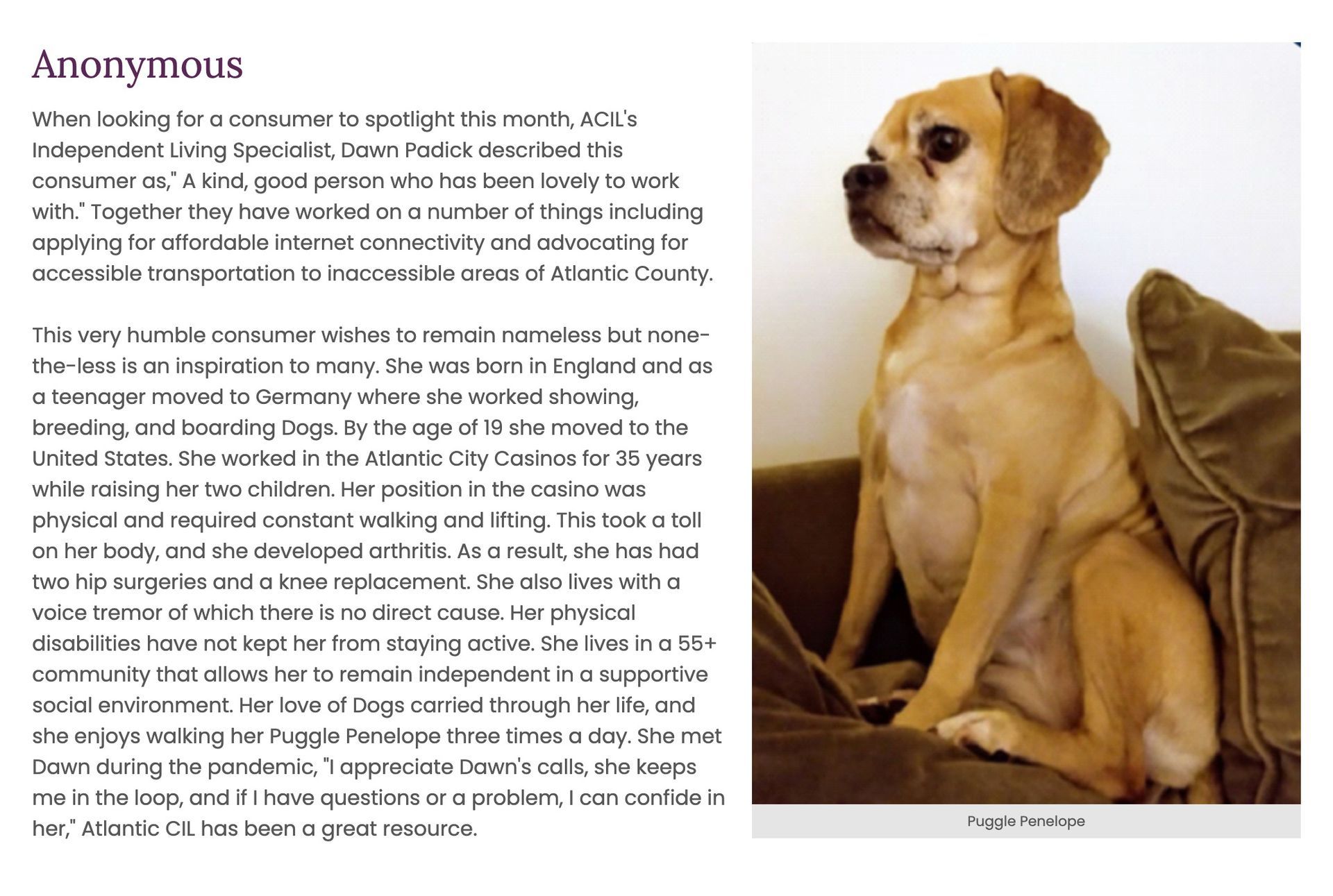 Anonymous

When looking for a consumer to spotlight this month, ACIL's Independent Living Specialist, Dawn Padick described this consumer as," A kind, good person who has been lovely to work with." Together they have worked on a number of things including applying for affordable internet connectivity and advocating for accessible transportation to inaccessible areas of Atlantic County.

This very humble consumer wishes to remain nameless but none-the-less is an inspiration to many. She was born in England and as a teenager moved to Germany where she worked showing, breeding, and boarding Dogs. By the age of 19 she moved to the United States. She worked in the Atlantic City Casinos for 35 years while raising her two children. Her position in the casino was physical and required constant walking and lifting. This took a toll on her body, and she developed arthritis. As a result, she has had two hip surgeries and a knee replacement. She also lives with a voice tremor of which there is no direct cause. Her physical disabilities have not kept her from staying active. She lives in a 55+ community that allows her to remain independent in a supportive social environment. Her love of Dogs carried through her life, and she enjoys walking her Puggle Penelope three times a day. She met Dawn during the pandemic, "I appreciate Dawn's calls, she keeps me in the loop, and if I have questions or a problem, I can confide in her," Atlantic CIL has been a great resource.

Puggle Penelope